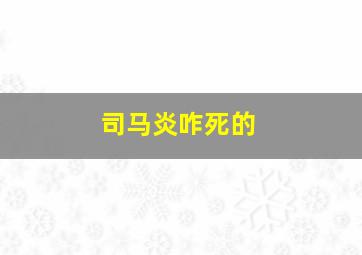 司马炎咋死的